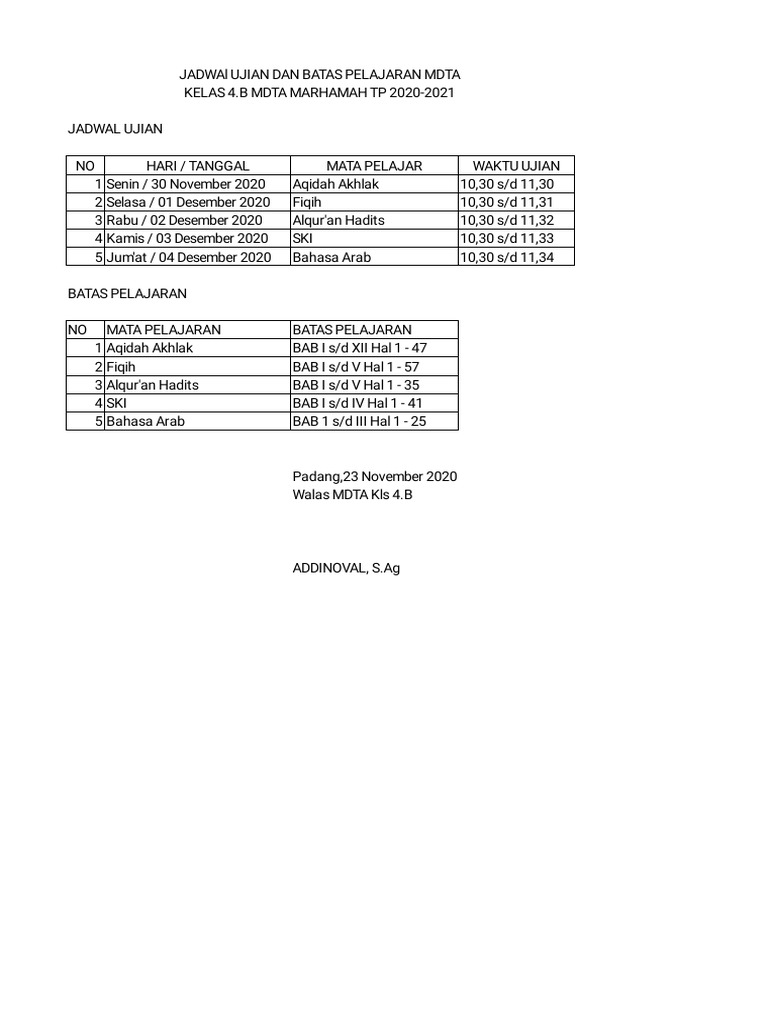 JADWAl UJIAN DAN BATAS PELAJARAN MDTA
KELAS 4.B MDTA MARHAMAH TP 2020-2021

JADWAL UJIAN

| NO | HARI / TANGGAL | MATA PELAJAR | WAKTU UJIAN |
|---|---|---|---|
| 1 | Senin / 30 November 2020 | Aqidah Akhlak | 10,30 s/d 11,30 |
| 2 | Selasa / 01 Desember 2020 | Fiqih | 10,30 s/d 11,31 |
| 3 | Rabu / 02 Desember 2020 | Alqur'an Hadits | 10,30 s/d 11,32 |
| 4 | Kamis / 03 Desember 2020 | SKI | 10,30 s/d 11,33 |
| 5 | Jum'at / 04 Desember 2020 | Bahasa Arab | 10,30 s/d 11,34 |

BATAS PELAJARAN

| NO | MATA PELAJARAN | BATAS PELAJARAN |
|---|---|---|
| 1 | Aqidah Akhlak | BAB I s/d XII Hal 1 - 47 |
| 2 | Fiqih | BAB I s/d V Hal 1 - 57 |
| 3 | Alqur'an Hadits | BAB I s/d V Hal 1 - 35 |
| 4 | SKI | BAB I s/d IV Hal 1 - 41 |
| 5 | Bahasa Arab | BAB 1 s/d III Hal 1 - 25 |

Padang,23 November 2020
Walas MDTA Kls 4.B

ADDINOVAL, S.Ag